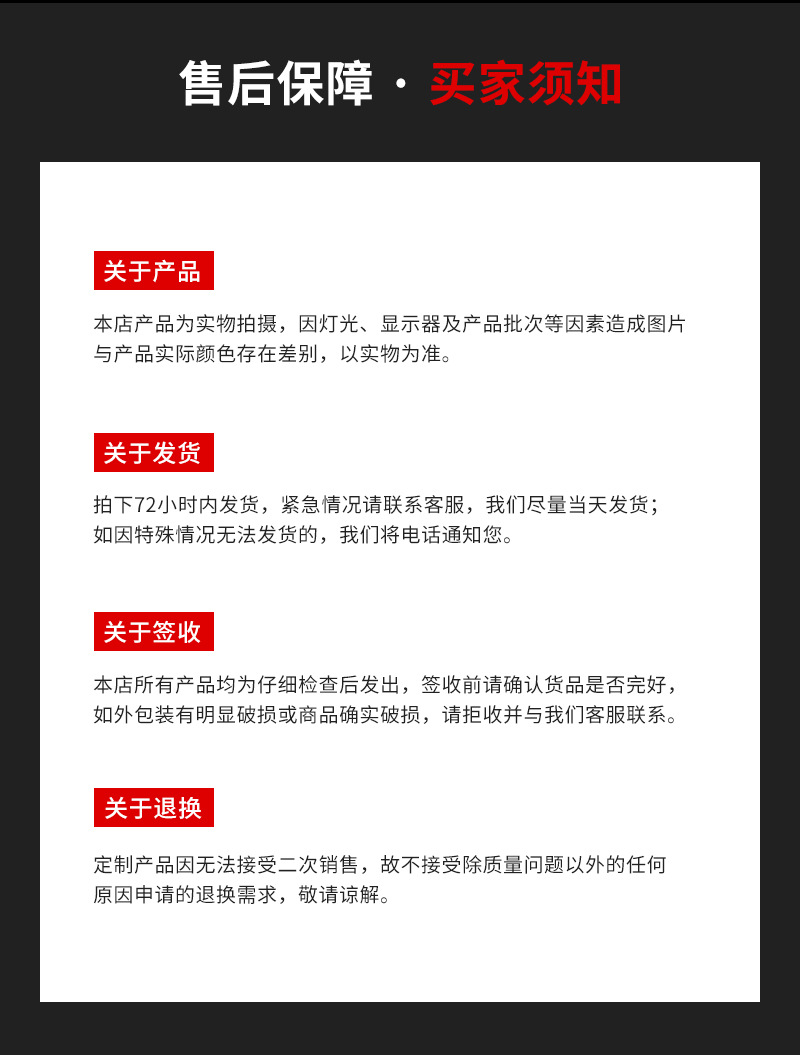 售后保障 · 买家须知

关于产品

本店产品为实物拍摄，因灯光、显示器及产品批次等因素造成图片与产品实际颜色存在差别，以实物为准。

关于发货

拍下72小时内发货，紧急情况请联系客服，我们尽量当天发货；如因特殊情况无法发货的，我们将电话通知您。

关于签收

本店所有产品均为仔细检查后发出，签收前请确认货品是否完好，如外包装有明显破损或商品确实破损，请拒收并与我们客服联系。

关于退换

定制产品因无法接受二次销售，故不接受除质量问题以外的任何原因申请的退换需求，敬请谅解。